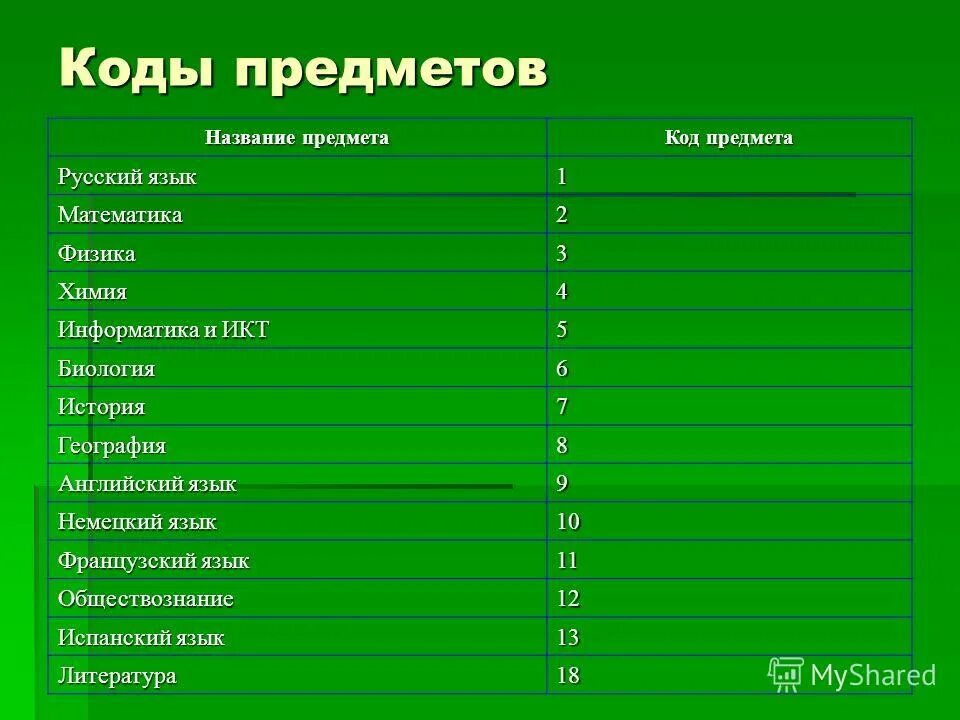 Коды предметов

| Название предмета | Код предмета |
|---|---|
| Русский язык | 1 |
| Математика | 2 |
| Физика | 3 |
| Химия | 4 |
| Информатика и ИКТ | 5 |
| Биология | 6 |
| История | 7 |
| География | 8 |
| Английский язык | 9 |
| Немецкий язык | 10 |
| Французский язык | 11 |
| Обществознание | 12 |
| Испанский язык | 13 |
| Литература | 18 |

MyShared